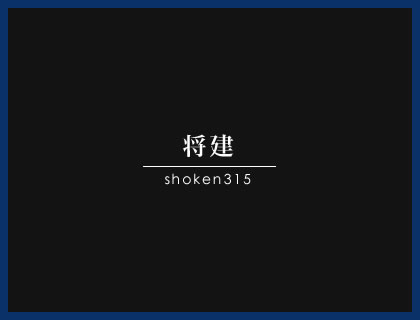 将建

shoken315